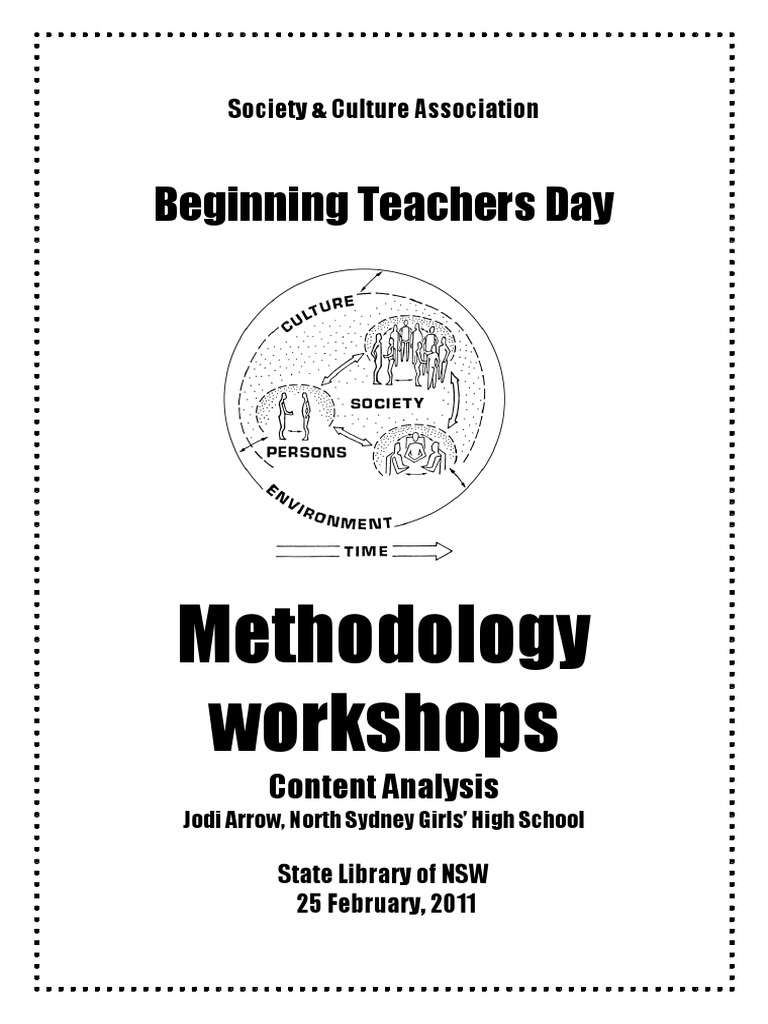 Society & Culture Association

Beginning Teachers Day

CULTURE

SOCIETY

PERSONS

ENVIRONMENT

TIME

Methodology workshops

Content Analysis

Jodi Arrow, North Sydney Girls' High School

State Library of NSW
25 February, 2011